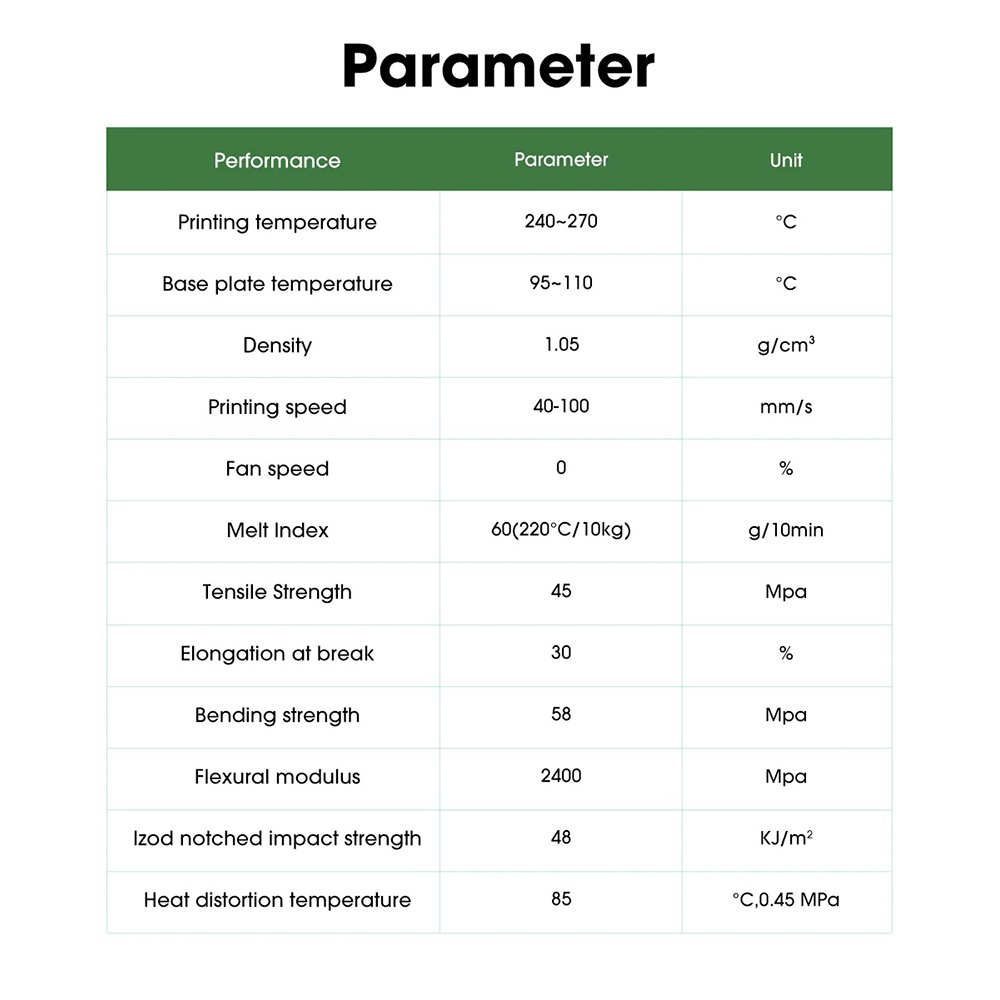 Parameter

| Performance | Parameter | Unit |
|---|---|---|
| Printing temperature | 240~270 | °C |
| Base plate temperature | 95~110 | °C |
| Density | 1.05 | $g/cm^3$ |
| Printing speed | 40-100 | mm/s |
| Fan speed | 0 | % |
| Melt Index | 60(220°C/10kg) | g/10min |
| Tensile Strength | 45 | Mpa |
| Elongation at break | 30 | % |
| Bending strength | 58 | Mpa |
| Flexural modulus | 2400 | Mpa |
| Izod notched impact strength | 48 | $KJ/m^2$ |
| Heat distortion temperature | 85 | °C,0.45 MPa |